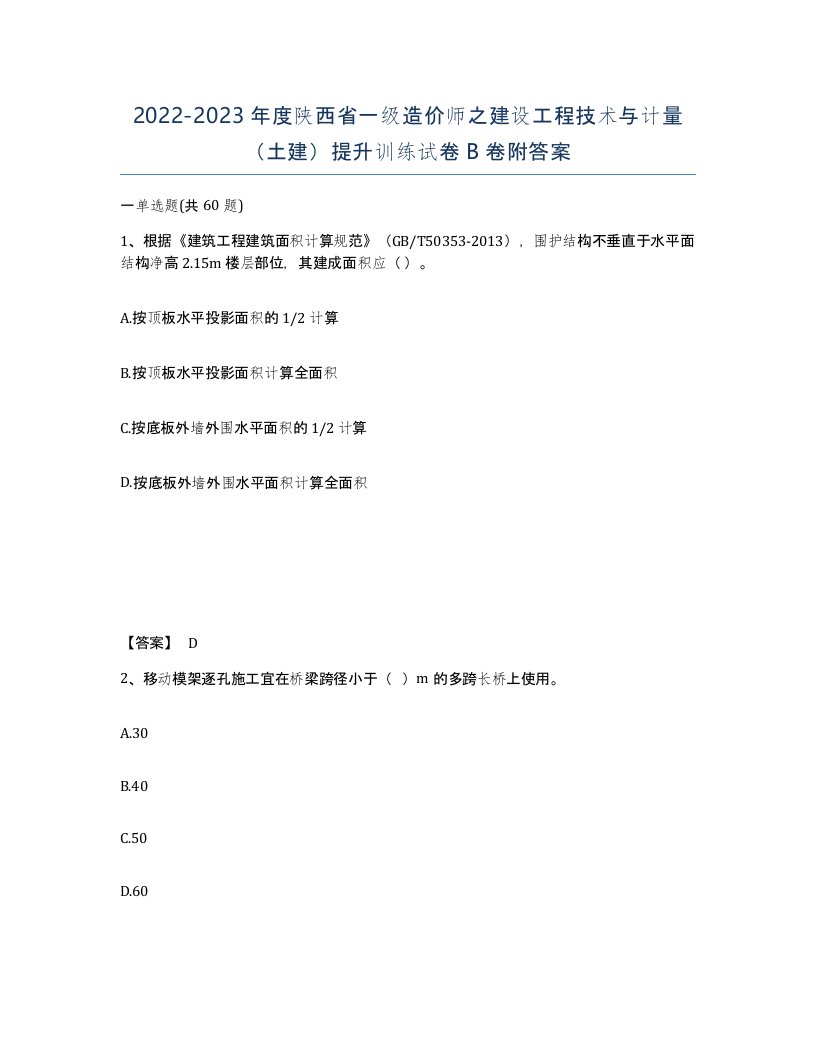 2022-2023 年度陕西省一级造价师之建设工程技术与计量（土建）提升训练试卷 B 卷附答案

一单选题(共 60 题)

1、根据《建筑工程建筑面积计算规范》（GB/T50353-2013），围护结构不垂直于水平面结构净高 2.15m 楼层部位，其建成面积应（ ）。

A.按顶板水平投影面积的 1/2 计算

B.按顶板水平投影面积计算全面积

C.按底板外墙外围水平面积的 1/2 计算

D.按底板外墙外围水平面积计算全面积

【答案】 D

2、移动模架逐孔施工宜在桥梁跨径小于（ ）m 的多跨长桥上使用。

A.30

B.40

C.50

D.60